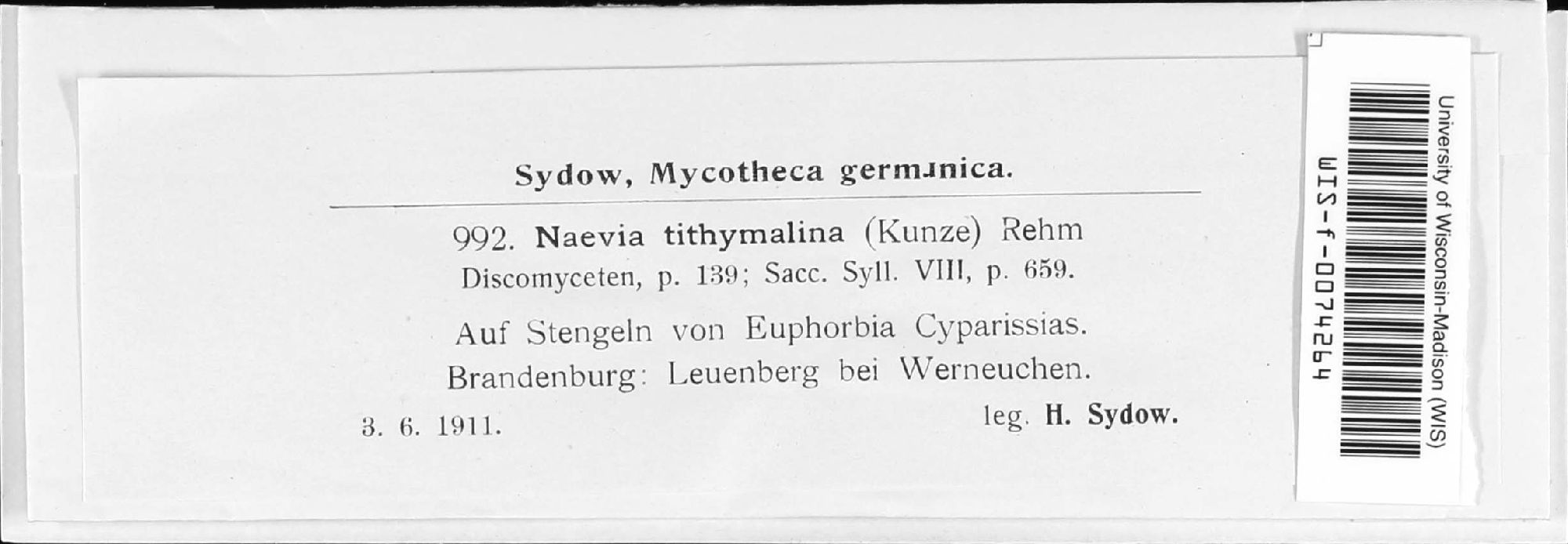 Sydow, Mycotheca germanica.

992. Naevia tithymalina (Kunze) Rehm
Discomyceten, p. 139; Sacc. Syll. VIII, p. 659.

Auf Stengeln von Euphorbia Cyparissias.
Brandenburg: Leuenberg bei Werneuchen.

3. 6. 1911. leg. H. Sydow.

University of Wisconsin-Madison (WIS)
WIS-f-0074264